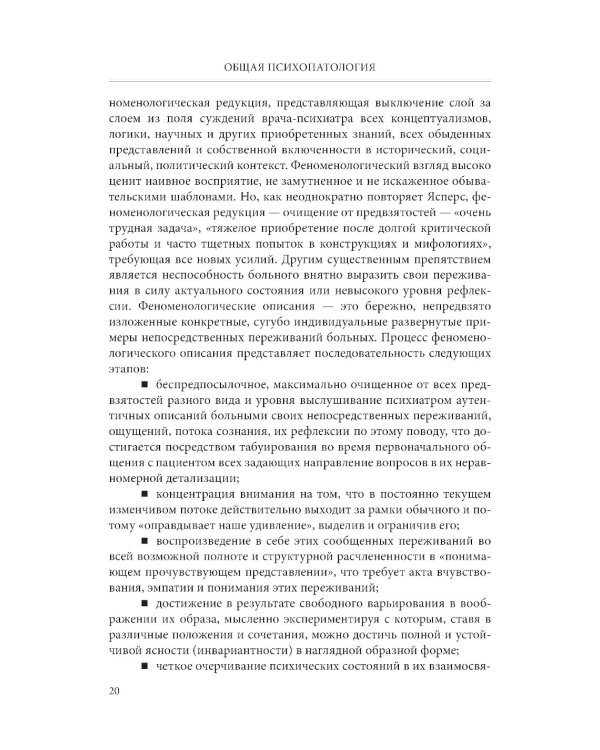 ОБЩАЯ ПСИХОПАТОЛОГИЯ

номенологическая редукция, представляющая выключение слой за слоем из поля суждений врача-психиатра всех концептуализмов, логики, научных и других приобретенных знаний, всех обыденных представлений и собственной включенности в исторический, социальный, политический контекст. Феноменологический взгляд высоко ценит наивное восприятие, не замутненное и не искаженное обывательскими шаблонами. Но, как неоднократно повторяет Ясперс, феноменологическая редукция — очищение от предвзятостей — «очень трудная задача», «тяжелое приобретение после долгой критической работы и часто тщетных попыток в конструкциях и мифологиях», требующая все новых усилий. Другим существенным препятствием является неспособность больного внятно выразить свои переживания в силу актуального состояния или невысокого уровня рефлексии. Феноменологические описания — это бережно, непредвзято изложенные конкретные, сугубо индивидуальные развернутые примеры непосредственных переживаний больных. Процесс феноменологического описания представляет последовательность следующих этапов:

■ беспредпосылочное, максимально очищенное от всех предвзятостей разного вида и уровня выслушивание психиатром аутентичных описаний больными своих непосредственных переживаний, ощущений, потока сознания, их рефлексии по этому поводу, что достигается посредством табуирования во время первоначального общения с пациентом всех задающих направление вопросов в их неравномерной детализации;

■ концентрация внимания на том, что в постоянно текущем изменчивом потоке действительно выходит за рамки обычного и потому «оправдывает наше удивление», выделив и ограничив его;

■ воспроизведение в себе этих сообщенных переживаний во всей возможной полноте и структурной расчлененности в «понимающем прочувствующем представлении», что требует акта вчувствования, эмпатии и понимания этих переживаний;

■ достижение в результате свободного варьирования в воображении их образа, мысленно экспериментируя с которым, ставя в различные положения и сочетания, можно достичь полной и устойчивой ясности (инвариантности) в наглядной образной форме;

■ четкое очерчивание психических состояний в их взаимосвя-

20